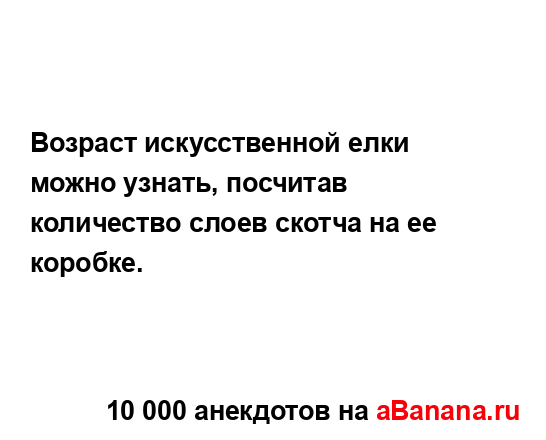 Возраст искусственной елки можно узнать, посчитав количество слоев скотча на ее коробке.

10 000 анекдотов на aBanana.ru